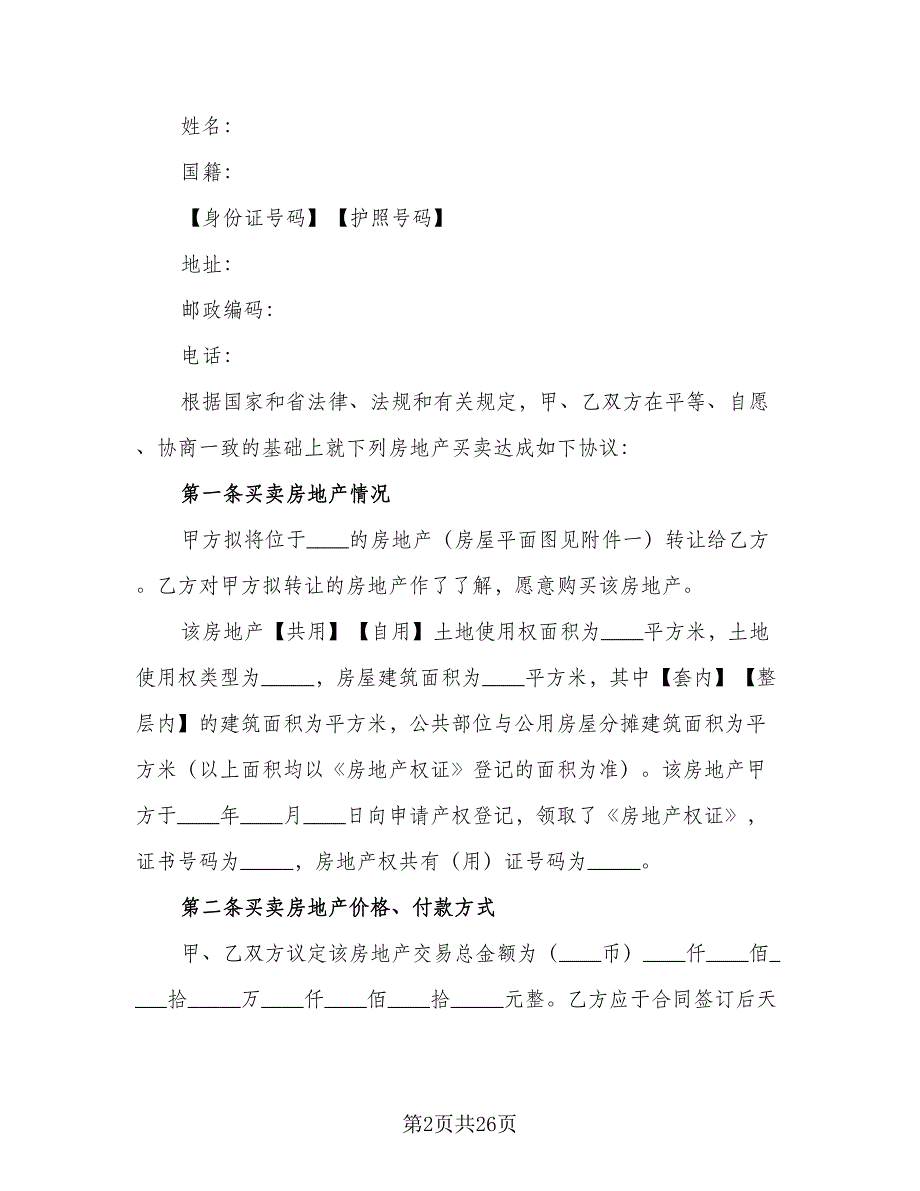 姓名：

国籍：

【身份证号码】【护照号码】

地址：

邮政编码：

电话：

根据国家和省法律、法规和有关规定，甲、乙双方在平等、自愿、协商一致的基础上就下列房地产买卖达成如下协议：

第一条买卖房地产情况

甲方拟将位于____的房地产（房屋平面图见附件一）转让给乙方。乙方对甲方拟转让的房地产作了了解，愿意购买该房地产。

该房地产【共用】【自用】土地使用权面积为____平方米，土地使用权类型为_____，房屋建筑面积为____平方米，其中【套内】【整层内】的建筑面积为平方米，公共部位与公用房屋分摊建筑面积为平方米（以上面积均以《房地产权证》登记的面积为准）。该房地产甲方于____年____月____日向申请产权登记，领取了《房地产权证》，证书号码为_____，房地产权共有（用）证号码为_____。

第二条买卖房地产价格、付款方式

甲、乙双方议定该房地产交易总金额为（____币）____仟____佰____拾_____万____仟____佰____拾_____元整。乙方应于合同签订后天

第2页共26页